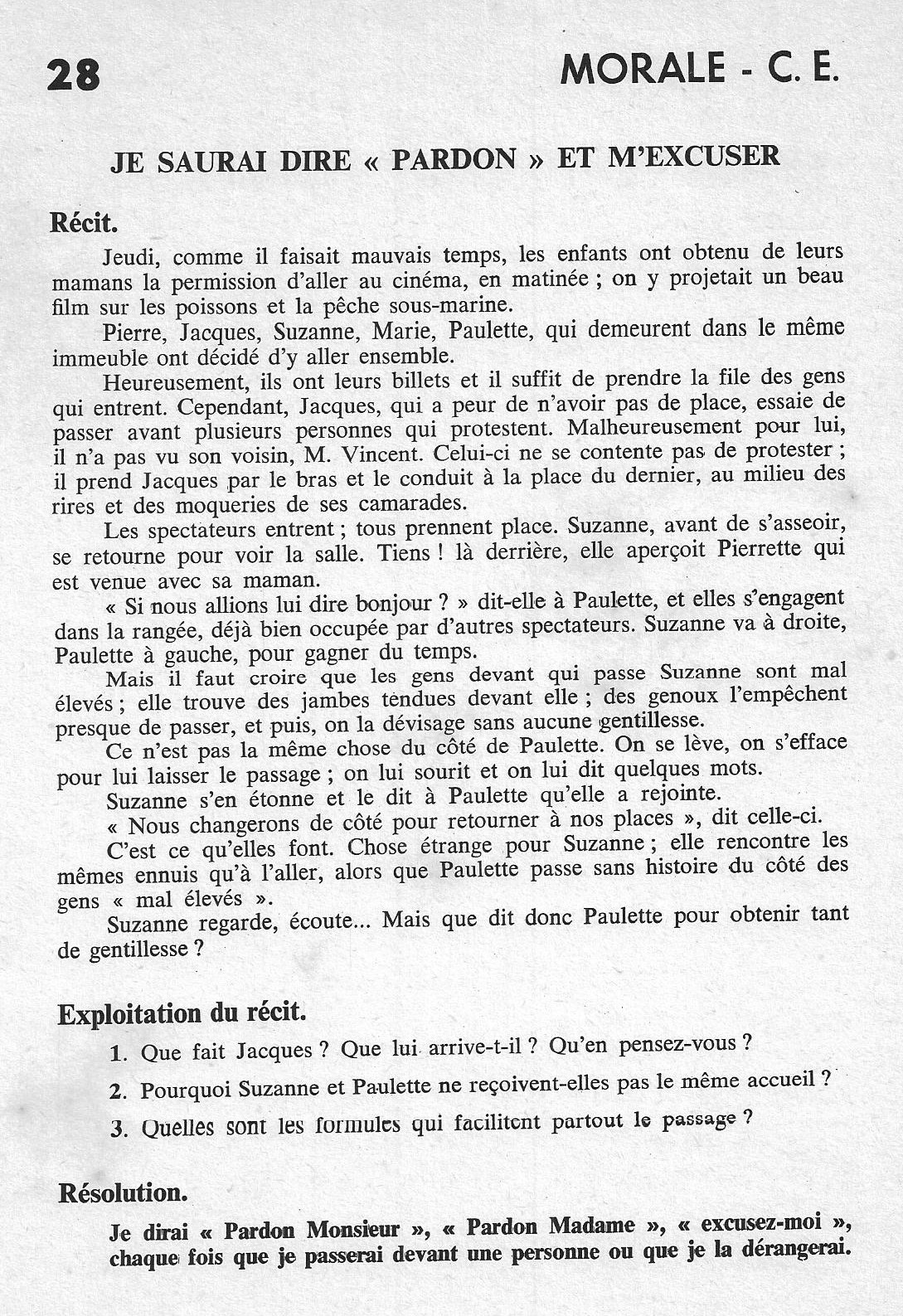 28

MORALE - C. E.

JE SAURAI DIRE « PARDON » ET M'EXCUSER

Récit.

Jeudi, comme il faisait mauvais temps, les enfants ont obtenu de leurs mamans la permission d'aller au cinéma, en matinée ; on y projetait un beau film sur les poissons et la pêche sous-marine.

Pierre, Jacques, Suzanne, Marie, Paulette, qui demeurent dans le même immeuble ont décidé d'y aller ensemble.

Heureusement, ils ont leurs billets et il suffit de prendre la file des gens qui entrent. Cependant, Jacques, qui a peur de n'avoir pas de place, essaie de passer avant plusieurs personnes qui protestent. Malheureusement pour lui, il n'a pas vu son voisin, M. Vincent. Celui-ci ne se contente pas de protester ; il prend Jacques par le bras et le conduit à la place du dernier, au milieu des rires et des moqueries de ses camarades.

Les spectateurs entrent ; tous prennent place. Suzanne, avant de s'asseoir, se retourne pour voir la salle. Tiens ! là derrière, elle aperçoit Pierrette qui est venue avec sa maman.

« Si nous allions lui dire bonjour ? » dit-elle à Paulette, et elles s'engagent dans la rangée, déjà bien occupée par d'autres spectateurs. Suzanne va à droite, Paulette à gauche, pour gagner du temps.

Mais il faut croire que les gens devant qui passe Suzanne sont mal élevés ; elle trouve des jambes tendues devant elle ; des genoux l'empêchent presque de passer, et puis, on la dévisage sans aucune gentillesse.

Ce n'est pas la même chose du côté de Paulette. On se lève, on s'efface pour lui laisser le passage ; on lui sourit et on lui dit quelques mots.

Suzanne s'en étonne et le dit à Paulette qu'elle a rejointe.

« Nous changerons de côté pour retourner à nos places », dit celle-ci.

C'est ce qu'elles font. Chose étrange pour Suzanne ; elle rencontre les mêmes ennuis qu'à l'aller, alors que Paulette passe sans histoire du côté des gens « mal élevés ».

Suzanne regarde, écoute... Mais que dit donc Paulette pour obtenir tant de gentillesse ?

Exploitation du récit.

1. Que fait Jacques ? Que lui arrive-t-il ? Qu'en pensez-vous ?

2. Pourquoi Suzanne et Paulette ne reçoivent-elles pas le même accueil ?

3. Quelles sont les formules qui facilitent partout le passage ?

Résolution.

Je dirai « Pardon Monsieur », « Pardon Madame », « excusez-moi », chaque fois que je passerai devant une personne ou que je la dérangerai.